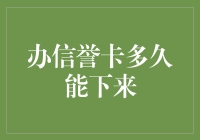 办信誉卡多久能下来